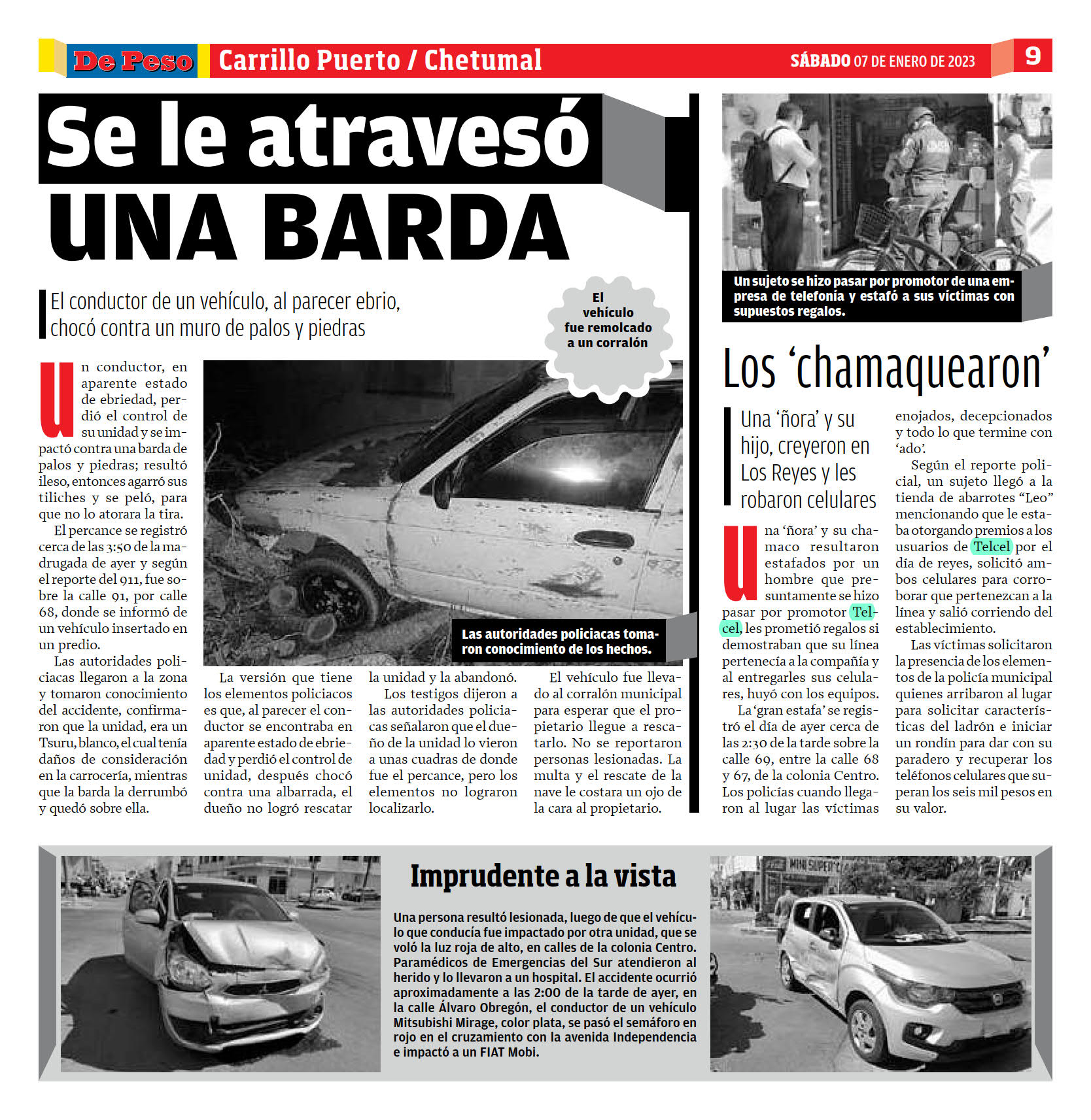 De Peso Carrillo Puerto / Chetumal SÁBADO 07 DE ENERO DE 2023 9

Se le atravesó UNA BARDA

El conductor de un vehículo, al parecer ebrio, chocó contra un muro de palos y piedras

El vehículo fue remolcado a un corralón

Un conductor, en aparente estado de ebriedad, perdió el control de su unidad y se impactó contra una barda de palos y piedras; resultó ileso, entonces agarró sus tiliches y se peló, para que no lo atorara la tira.

El percance se registró cerca de las 3:50 de la madrugada de ayer y según el reporte del 911, fue sobre la calle 91, por calle 68, donde se informó de un vehículo insertado en un predio.

Las autoridades policiacas llegaron a la zona y tomaron conocimiento del accidente, confirmaron que la unidad, era un Tsuru, blanco, el cual tenía daños de consideración en la carrocería, mientras que la barda la derrumbó y quedó sobre ella.

Las autoridades policiacas tomaron conocimiento de los hechos.

La versión que tiene los elementos policiacos es que, al parecer el conductor se encontraba en aparente estado de ebriedad y perdió el control de unidad, después chocó contra una albarrada, el dueño no logró rescatar la unidad y la abandonó.

Los testigos dijeron a las autoridades policiacas señalaron que el dueño de la unidad lo vieron a unas cuadras de donde fue el percance, pero los elementos no lograron localizarlo.

El vehículo fue llevado al corralón municipal para esperar que el propietario llegue a rescatarlo. No se reportaron personas lesionadas. La multa y el rescate de la nave le costara un ojo de la cara al propietario.

Un sujeto se hizo pasar por promotor de una empresa de telefonía y estafó a sus víctimas con supuestos regalos.

Los ‘chamaquearon’

Una ‘ñora’ y su hijo, creyeron en Los Reyes y les robaron celulares

Una ‘ñora’ y su chamaco resultaron estafados por un hombre que presuntamente se hizo pasar por promotor Telcel, les prometió regalos si demostraban que su línea pertenecía a la compañía y al entregarles sus celulares, huyó con los equipos.

La ‘gran estafa’ se registró el día de ayer cerca de las 2:30 de la tarde sobre la calle 69, entre la calle 68 y 67, de la colonia Centro. Los policías cuando llegaron al lugar las víctimas enojados, decepcionados y todo lo que termine con ‘ado’.

Según el reporte policial, un sujeto llegó a la tienda de abarrotes “Leo” mencionando que le estaba otorgando premios a los usuarios de Telcel por el día de reyes, solicitó ambos celulares para corroborar que pertenezcan a la línea y salió corriendo del establecimiento.

Las víctimas solicitaron la presencia de los elementos de la policía municipal quienes arribaron al lugar para solicitar características del ladrón e iniciar un rondín para dar con su paradero y recuperar los teléfonos celulares que superan los seis mil pesos en su valor.

Imprudente a la vista

Una persona resultó lesionada, luego de que el vehículo que conducía fue impactado por otra unidad, que se voló la luz roja de alto, en calles de la colonia Centro. Paramédicos de Emergencias del Sur atendieron al herido y lo llevaron a un hospital. El accidente ocurrió aproximadamente a las 2:00 de la tarde de ayer, en la calle Álvaro Obregón, el conductor de un vehículo Mitsubishi Mirage, color plata, se pasó el semáforo en rojo en el cruzamiento con la avenida Independencia e impactó a un FIAT Mobi.

MINI SUPER